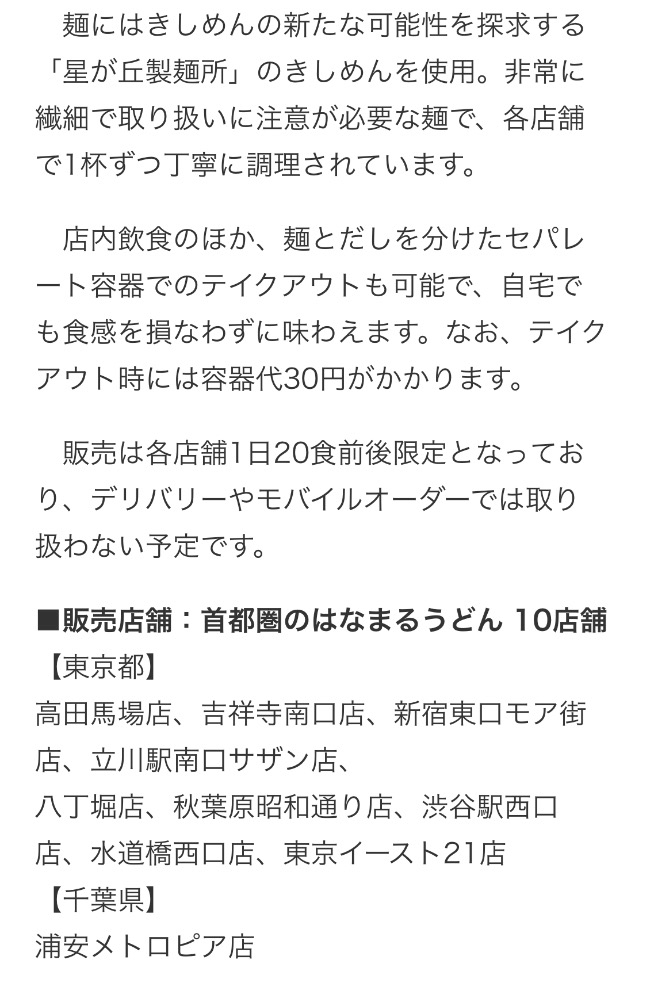 麺にはきしめんの新たな可能性を探求する「星が丘製麺所」のきしめんを使用。非常に繊細で取り扱いに注意が必要な麺で、各店舗で1杯ずつ丁寧に調理されています。

店内飲食のほか、麺とだしを分けたセパレート容器でのテイクアウトも可能で、自宅でも食感を損なわずに味わえます。なお、テイクアウト時には容器代30円がかかります。

販売は各店舗1日20食前後限定となっており、デリバリーやモバイルオーダーでは取り扱わない予定です。

■販売店舗：首都圏のはなまるうどん 10店舗
【東京都】
高田馬場店、吉祥寺南口店、新宿東口モア街店、立川駅南口サザン店、
八丁堀店、秋葉原昭和通り店、渋谷駅西口店、水道橋西口店、東京イースト21店
【千葉県】
浦安メトロピア店